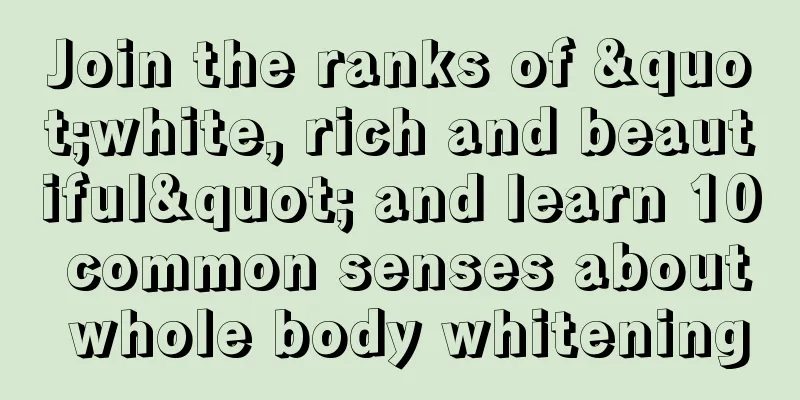 Join the ranks of &quot;white, rich and beautiful&quot; and learn 10 common senses about whole body whitening